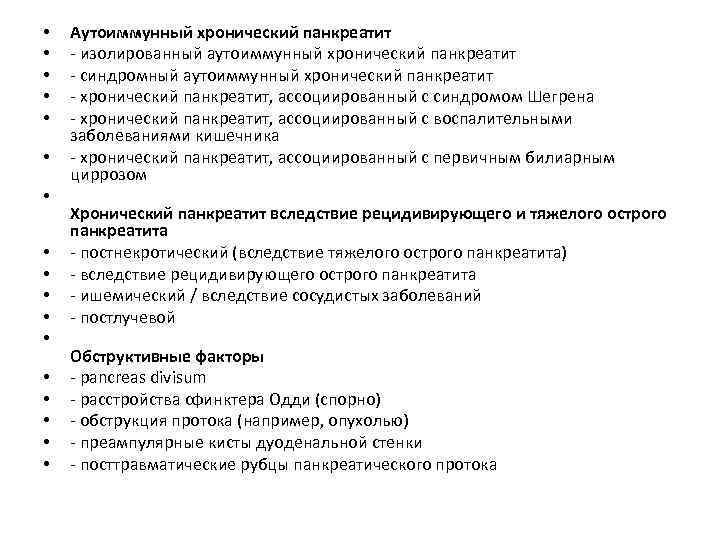 • Аутоиммунный хронический панкреатит
• - изолированный аутоиммунный хронический панкреатит
• - синдромный аутоиммунный хронический панкреатит
• - хронический панкреатит, ассоциированный с синдромом Шегрена
• - хронический панкреатит, ассоциированный с воспалительными заболеваниями кишечника
• - хронический панкреатит, ассоциированный с первичным билиарным циррозом
•
Хронический панкреатит вследствие рецидивирующего и тяжелого острого панкреатита
• - постнекротический (вследствие тяжелого острого панкреатита)
• - вследствие рецидивирующего острого панкреатита
• - ишемический / вследствие сосудистых заболеваний
• - постлучевой
•
Обструктивные факторы
• - pancreas divisum
• - расстройства сфинктера Одди (спорно)
• - обструкция протока (например, опухолью)
• - преампулярные кисты дуоденальной стенки
• - посттравматические рубцы панкреатического протока